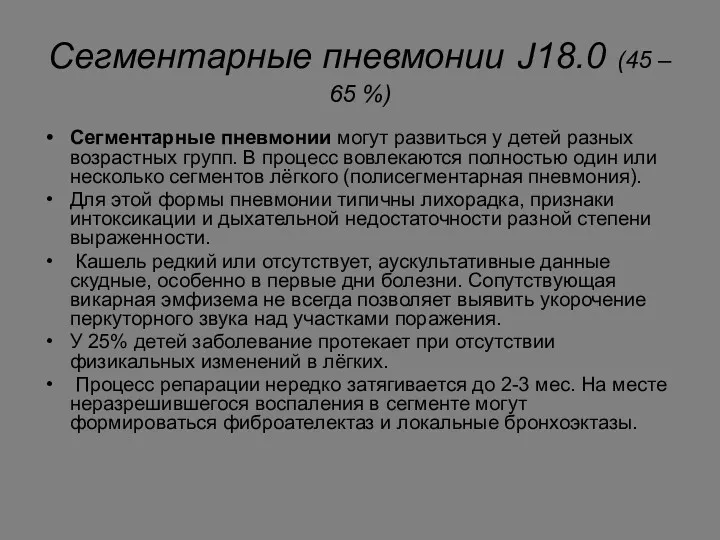 Сегментарные пневмонии J18.0 (45 – 65 %)

• Сегментарные пневмонии могут развиться у детей разных возрастных групп. В процесс вовлекаются полностью один или несколько сегментов лёгкого (полисегментарная пневмония).
• Для этой формы пневмонии типичны лихорадка, признаки интоксикации и дыхательной недостаточности разной степени выраженности.
• Кашель редкий или отсутствует, аускультативные данные скудные, особенно в первые дни болезни. Сопутствующая викарная эмфизема не всегда позволяет выявить укорочение перкуторного звука над участками поражения.
• У 25% детей заболевание протекает при отсутствии физикальных изменений в лёгких.
• Процесс репарации нередко затягивается до 2-3 мес. На месте неразрешившегося воспаления в сегменте могут формироваться фиброателектаз и локальные бронхоэктазы.